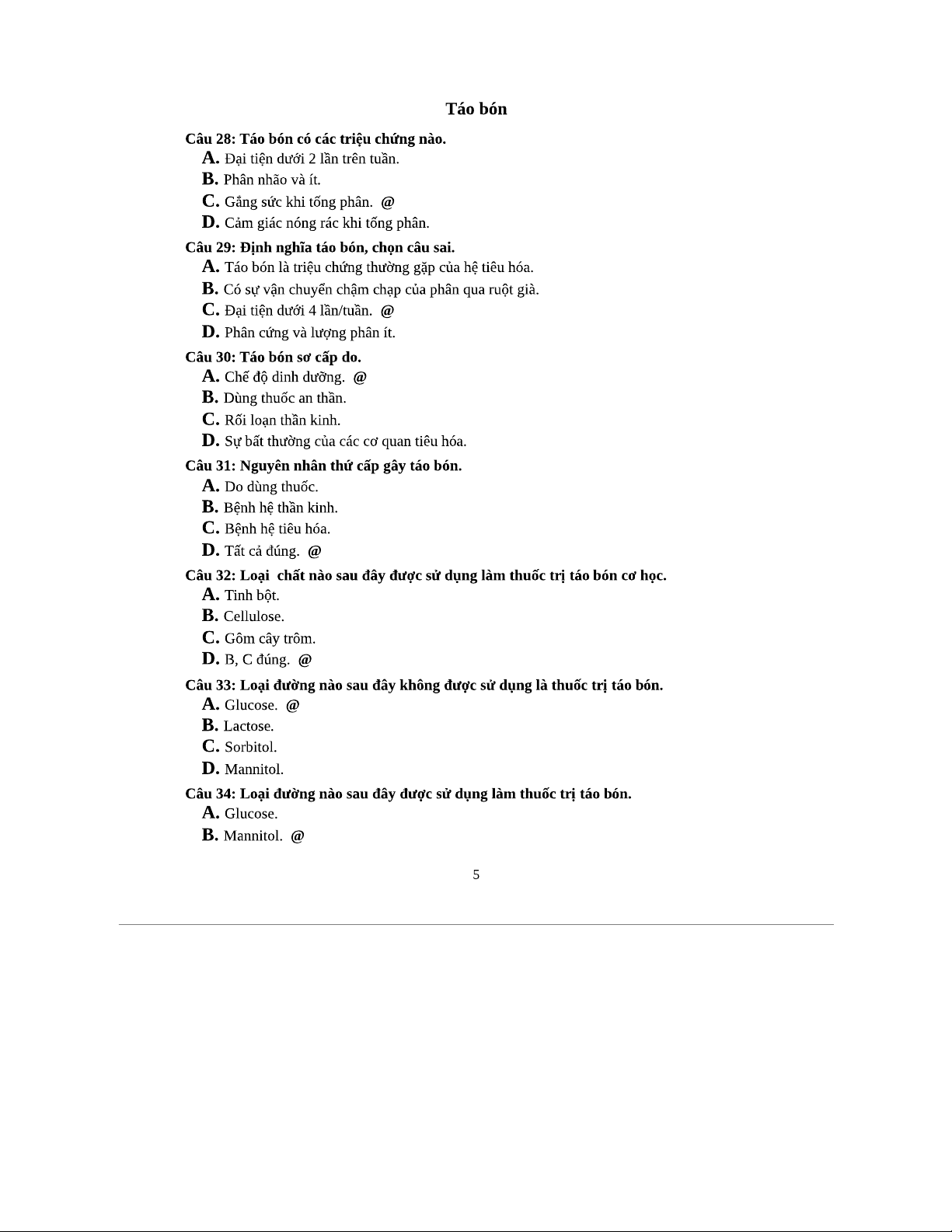 Táo bón

Câu 28: Táo bón có các triệu chứng nào.
A. Đại tiện dưới 2 lần trên tuần.
B. Phân nhão và ít.
C. Gắng sức khi tống phân. @
D. Cảm giác nóng rác khi tống phân.

Câu 29: Định nghĩa táo bón, chọn câu sai.
A. Táo bón là triệu chứng thường gặp của hệ tiêu hóa.
B. Có sự vận chuyển chậm chạp của phân qua ruột già.
C. Đại tiện dưới 4 lần/tuần. @
D. Phân cứng và lượng phân ít.

Câu 30: Táo bón sơ cấp do.
A. Chế độ dinh dưỡng. @
B. Dùng thuốc an thần.
C. Rối loạn thần kinh.
D. Sự bất thường của các cơ quan tiêu hóa.

Câu 31: Nguyên nhân thứ cấp gây táo bón.
A. Do dùng thuốc.
B. Bệnh hệ thần kinh.
C. Bệnh hệ tiêu hóa.
D. Tất cả đúng. @

Câu 32: Loại chất nào sau đây được sử dụng làm thuốc trị táo bón cơ học.
A. Tinh bột.
B. Cellulose.
C. Gôm cây trôm.
D. B, C đúng. @

Câu 33: Loại đường nào sau đây không được sử dụng là thuốc trị táo bón.
A. Glucose. @
B. Lactose.
C. Sorbitol.
D. Mannitol.

Câu 34: Loại đường nào sau đây được sử dụng làm thuốc trị táo bón.
A. Glucose.
B. Mannitol. @

5